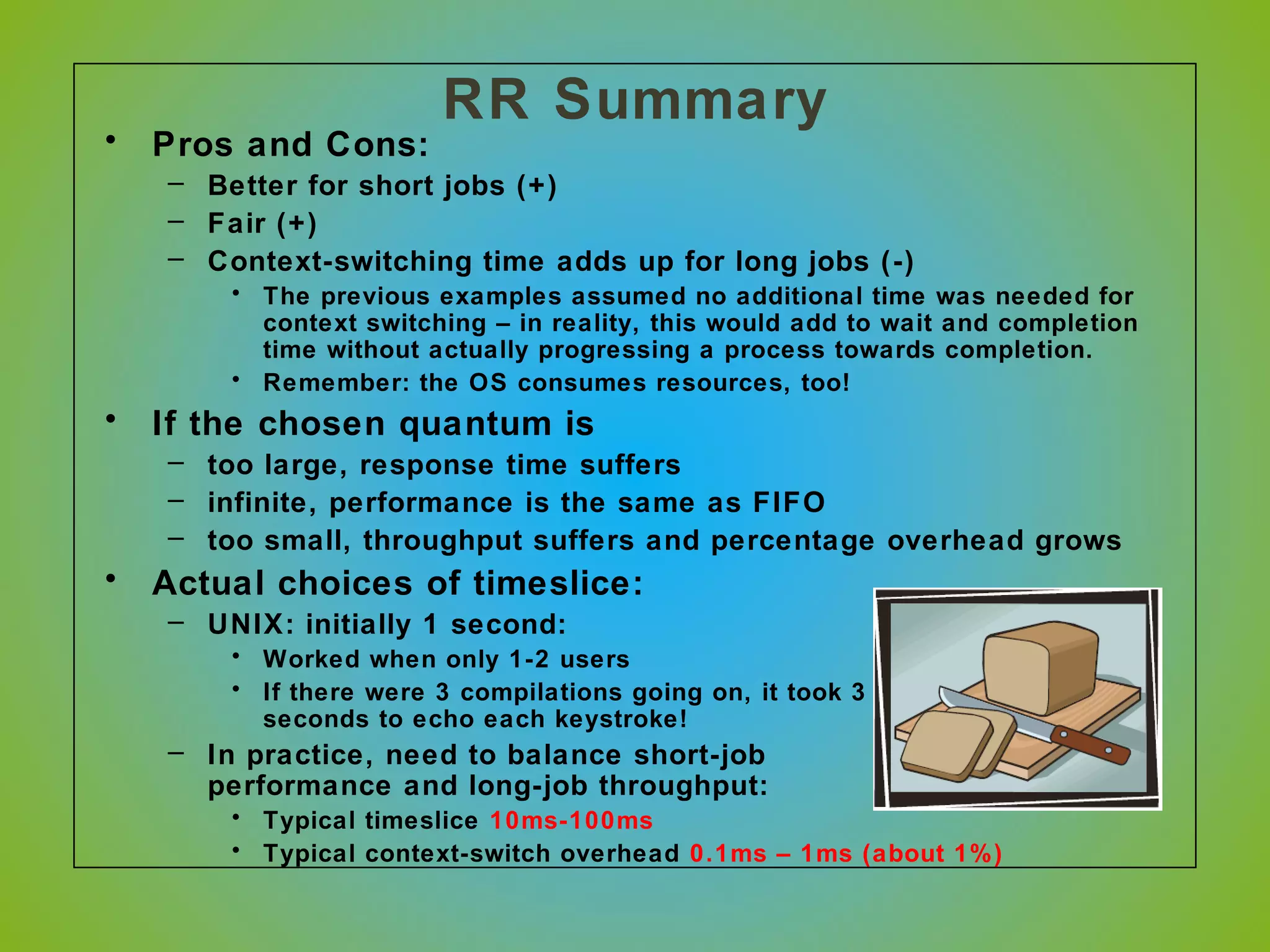 RR Summary

• Pros and Cons:
– Better for short jobs (+)
– Fair (+)
– Context-switching time adds up for long jobs (-)
• The previous examples assumed no additional time was needed for context switching – in reality, this would add to wait and completion time without actually progressing a process towards completion.
• Remember: the OS consumes resources, too!

• If the chosen quantum is
– too large, response time suffers
– infinite, performance is the same as FIFO
– too small, throughput suffers and percentage overhead grows

• Actual choices of timeslice:
– UNIX: initially 1 second:
• Worked when only 1-2 users
• If there were 3 compilations going on, it took 3 seconds to echo each keystroke!
– In practice, need to balance short-job performance and long-job throughput:
• Typical timeslice 10ms-100ms
• Typical context-switch overhead 0.1ms – 1ms (about 1%)